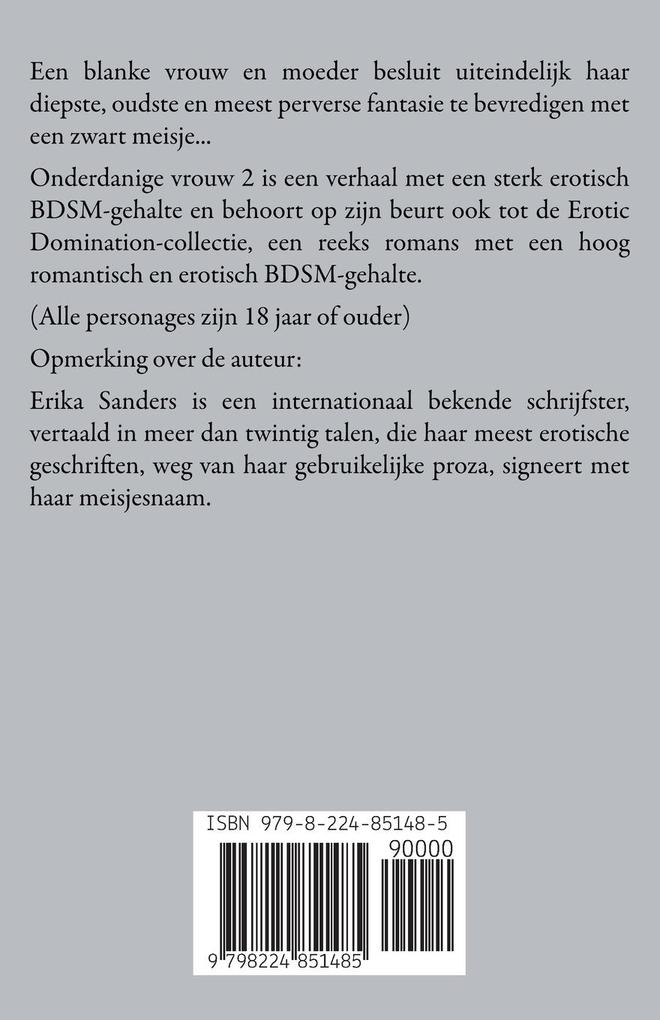 Een blanke vrouw en moeder besluit uiteindelijk haar diepste, oudste en meest perverse fantasie te bevredigen met een zwart meisje...

Onderdanige vrouw 2 is een verhaal met een sterk erotisch BDSM-gehalte en behoort op zijn beurt ook tot de Erotic Domination-collectie, een reeks romans met een hoog romantisch en erotisch BDSM-gehalte.

(Alle personages zijn 18 jaar of ouder)

Opmerking over de auteur:

Erika Sanders is een internationaal bekende schrijfster, vertaald in meer dan twintig talen, die haar meest erotische geschriften, weg van haar gebruikelijke proza, signeert met haar meisjesnaam.

ISBN 979-8-224-85148-5

90000

9 798224 851485